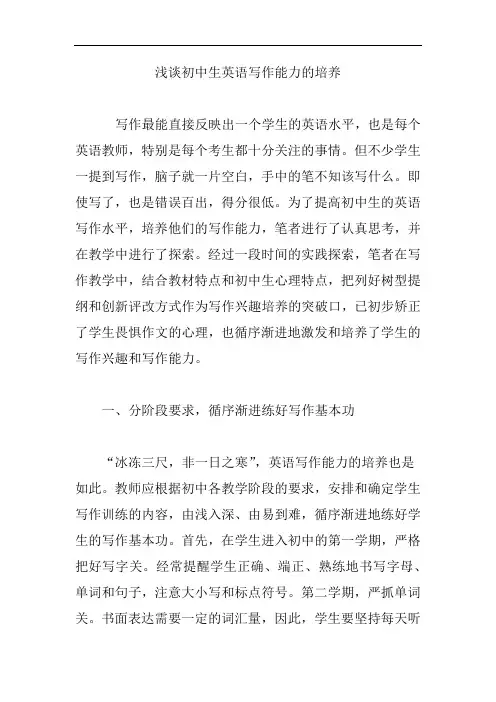 浅谈初中生英语写作能力的培养

写作最能直接反映出一个学生的英语水平，也是每个英语教师，特别是每个考生都十分关注的事情。但不少学生一提到写作，脑子就一片空白，手中的笔不知该写什么。即使写了，也是错误百出，得分很低。为了提高初中生的英语写作水平，培养他们的写作能力，笔者进行了认真思考，并在教学中进行了探索。经过一段时间的实践探索，笔者在写作教学中，结合教材特点和初中生心理特点，把列好树型提纲和创新评改方式作为写作兴趣培养的突破口，已初步矫正了学生畏惧作文的心理，也循序渐进地激发和培养了学生的写作兴趣和写作能力。

一、分阶段要求，循序渐进练好写作基本功

“冰冻三尺，非一日之寒”，英语写作能力的培养也是如此。教师应根据初中各教学阶段的要求，安排和确定学生写作训练的内容，由浅入深、由易到难，循序渐进地练好学生的写作基本功。首先，在学生进入初中的第一学期，严格把好写字关。经常提醒学生正确、端正、熟练地书写字母、单词和句子，注意大小写和标点符号。第二学期，严抓单词关。书面表达需要一定的词汇量，因此，学生要坚持每天听